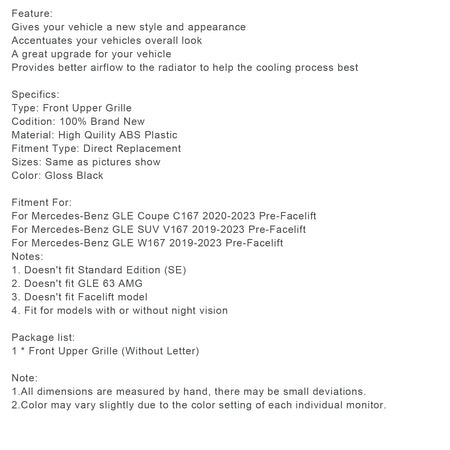 Feature:
Gives your vehicle a new style and appearance
Accentuates your vehicles overall look
A great upgrade for your vehicle
Provides better airflow to the radiator to help the cooling process best

Specifics:
Type: Front Upper Grille
Codition: 100% Brand New
Material: High Quility ABS Plastic
Fitment Type: Direct Replacement
Sizes: Same as pictures show
Color: Gloss Black

Fitment For:
For Mercedes-Benz GLE Coupe C167 2020-2023 Pre-Facelift
For Mercedes-Benz GLE SUV V167 2019-2023 Pre-Facelift
For Mercedes-Benz GLE W167 2019-2023 Pre-Facelift
Notes:
1. Doesn't fit Standard Edition (SE)
2. Doesn't fit GLE 63 AMG
3. Doesn't fit Facelift model
4. Fit for models with or without night vision

Package list:
1 * Front Upper Grille (Without Letter)

Note:
1.All dimensions are measured by hand, there may be small deviations.
2.Color may vary slightly due to the color setting of each individual monitor.